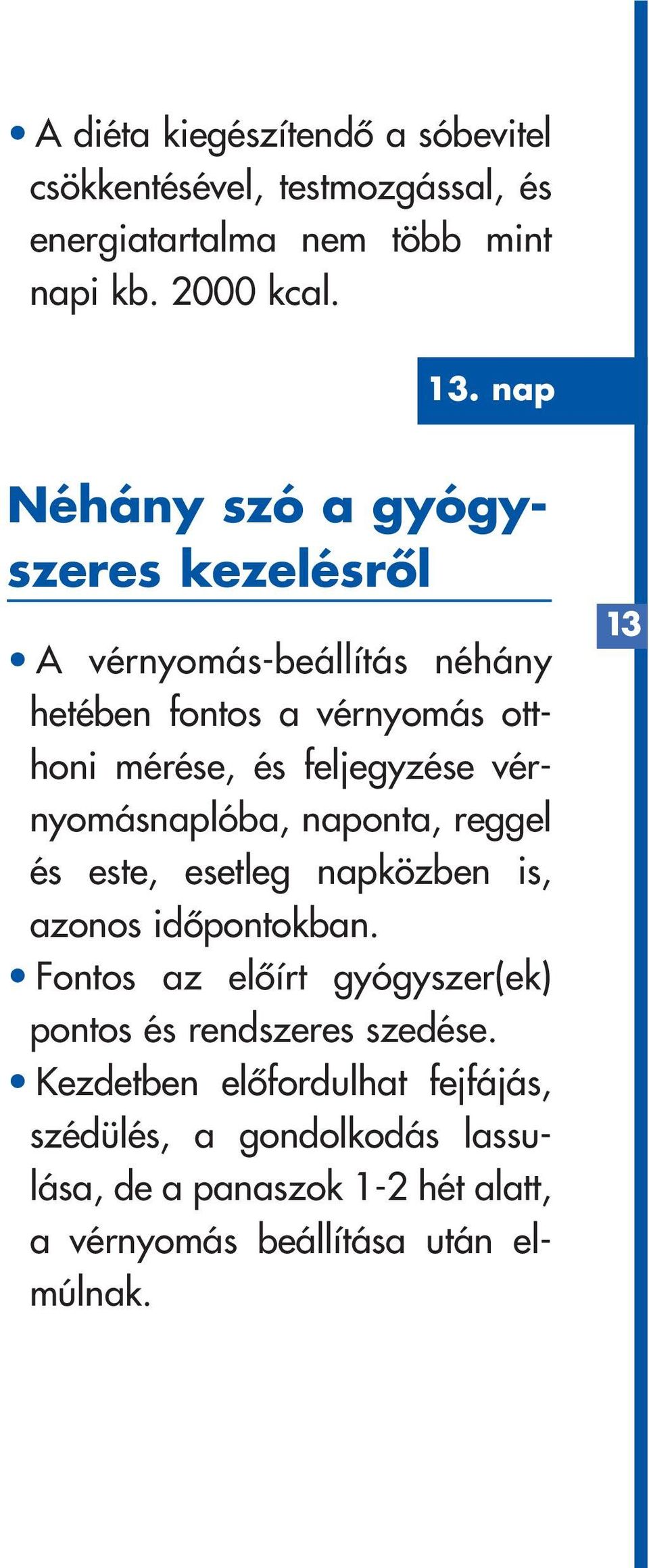 • A diéta kiegészítendő a sóbevitel csökkentésével, testmozgással, és energiatartalma nem több mint napi kb. 2000 kcal.

13. nap

Néhány szó a gyógyszeres kezelésről

13

• A vérnyomás-beállítás néhány hetében fontos a vérnyomás otthoni mérése, és feljegyzése vérnyomásnaplóba, naponta, reggel és este, esetleg napközben is, azonos időpontokban.
• Fontos az előírt gyógyszer(ek) pontos és rendszeres szedése.
• Kezdetben előfordulhat fejfájás, szédülés, a gondolkodás lassulása, de a panaszok 1-2 hét alatt, a vérnyomás beállítása után elmúlnak.